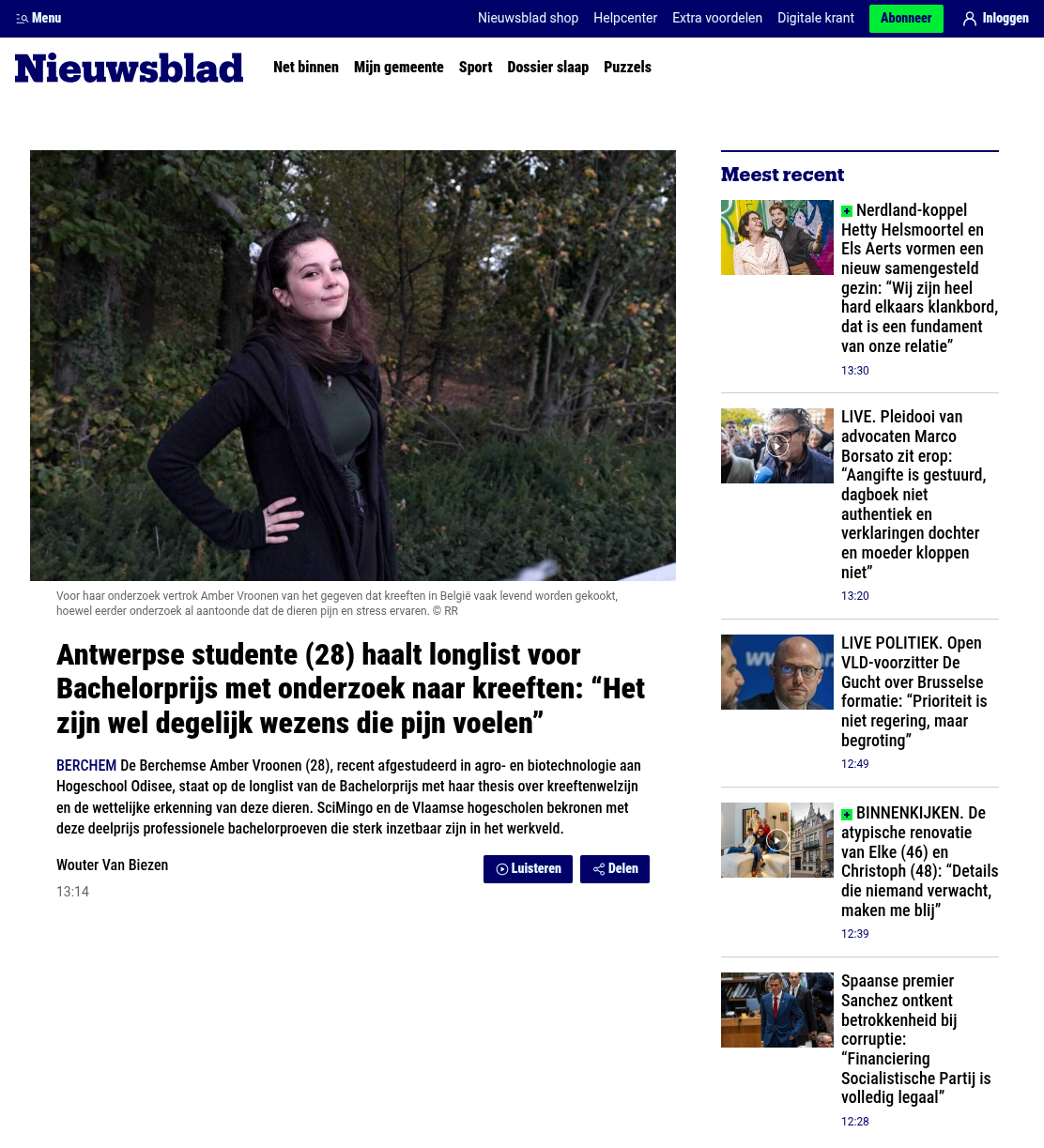 Menu Nieuwsblad shop Helpcenter Extra voordelen Digitale krant Abonneer Inloggen

Nieuwsblad Net binnen Mijn gemeente Sport Dossier slaap Puzzels

Voor haar onderzoek vertrok Amber Vroonen van het gegeven dat kreeften in België vaak levend worden gekookt, hoewel eerder onderzoek al aantoonde dat de dieren pijn en stress ervaren. © RR

Antwerpse studente (28) haalt longlist voor Bachelorprijs met onderzoek naar kreeften: “Het zijn wel degelijk wezens die pijn voelen”

BERCHEM De Berchemse Amber Vroonen (28), recent afgestudeerd in agro- en biotechnologie aan Hogeschool Odisee, staat op de longlist van de Bachelorprijs met haar thesis over kreeftenwelzijn en de wettelijke erkenning van deze dieren. SciMingo en de Vlaamse hogescholen bekronen met deze deelprijs professionele bachelorproeven die sterk inzetbaar zijn in het werkveld.

Wouter Van Biezen
13:14

Luisteren Delen

Meest recent

Nerdland-koppel Hetty Helsmoortel en Els Aerts vormen een nieuw samengesteld gezin: “Wij zijn heel hard elkaars klankbord, dat is een fundament van onze relatie”
13:30

LIVE. Pleidooi van advocaten Marco Borsato zit erop: “Aangifte is gestuurd, dagboek niet authentiek en verklaringen dochter en moeder kloppen niet”
13:20

LIVE POLITIEK. Open VLD-voorzitter De Gucht over Brusselse formatie: “Prioriteit is niet regering, maar begroting”
12:49

BINNENKIJKEN. De atypische renovatie van Elke (46) en Christoph (48): “Details die niemand verwacht, maken me blij”
12:39

Spaanse premier Sanchez ontkent betrokkenheid bij corruptie: “Financiering Socialistische Partij is volledig legaal”
12:28